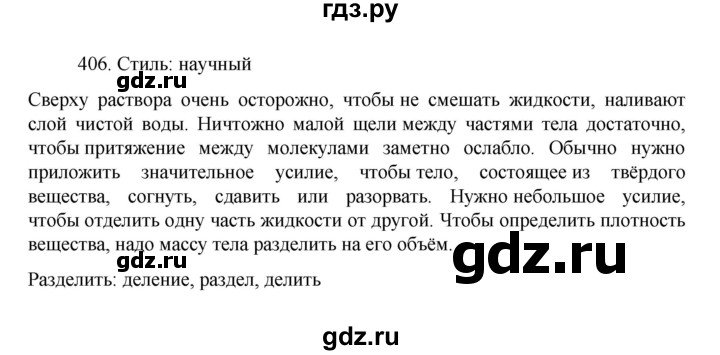 гдз.ру

406. Стиль: научный

gdz.ru

Сверху раствора очень осторожно, чтобы не смешать жидкости, наливают слой чистой воды. Ничтожно малой щели между частями тела достаточно, чтобы притяжение между молекулами заметно ослабло. Обычно нужно приложить значительное усилие, чтобы тело, состоящее из твёрдого вещества, согнуть, сдавить или разорвать. Нужно небольшое усилие, чтобы отделить одну часть жидкости от другой. Чтобы определить плотность вещества, надо массу тела разделить на его объём.

gdz.ru

gdz.ru

Разделить: деление, раздел, делить

gdz.ru